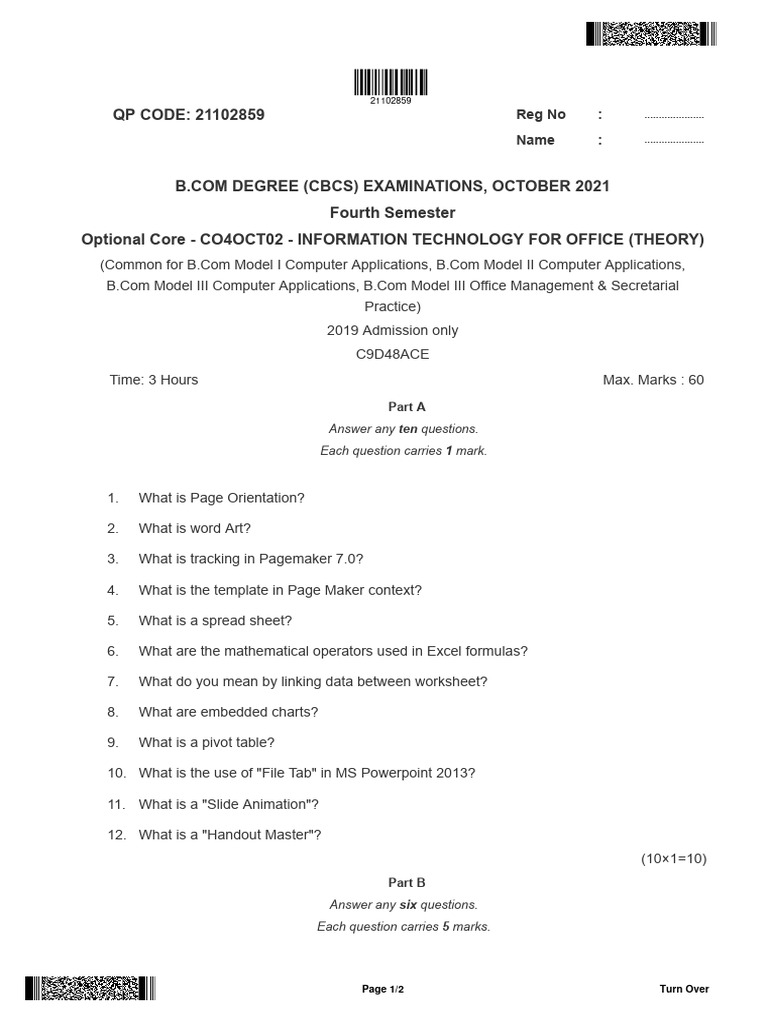 21102859

QP CODE: 21102859

Reg No : ....................

Name : ....................

B.COM DEGREE (CBCS) EXAMINATIONS, OCTOBER 2021

Fourth Semester

Optional Core - CO4OCT02 - INFORMATION TECHNOLOGY FOR OFFICE (THEORY)

(Common for B.Com Model I Computer Applications, B.Com Model II Computer Applications, B.Com Model III Computer Applications, B.Com Model III Office Management & Secretarial Practice)

2019 Admission only

C9D48ACE

Time: 3 Hours

Max. Marks : 60

Part A

Answer any ten questions.
Each question carries 1 mark.

1. What is Page Orientation?

2. What is word Art?

3. What is tracking in Pagemaker 7.0?

4. What is the template in Page Maker context?

5. What is a spread sheet?

6. What are the mathematical operators used in Excel formulas?

7. What do you mean by linking data between worksheet?

8. What are embedded charts?

9. What is a pivot table?

10. What is the use of "File Tab" in MS Powerpoint 2013?

11. What is a "Slide Animation"?

12. What is a "Handout Master"?

(10×1=10)

Part B

Answer any six questions.
Each question carries 5 marks.

Page 1/2

Turn Over